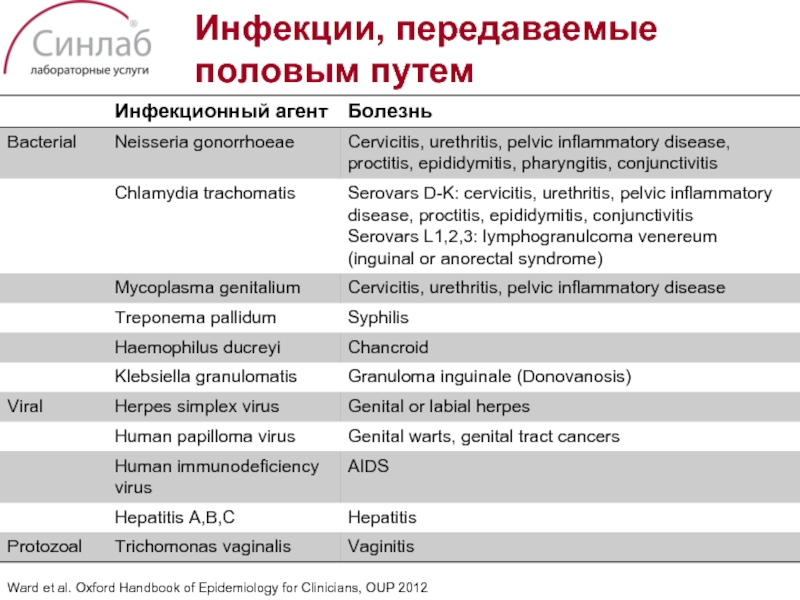 Синлаб®
лабораторные услуги

Инфекции, передаваемые половым путем

| | Инфекционный агент | Болезнь |
|---|---|---|
| Bacterial | Neisseria gonorrhoeae | Cervicitis, urethritis, pelvic inflammatory disease, proctitis, epididymitis, pharyngitis, conjunctivitis |
| | Chlamydia trachomatis | Serovars D-K: cervicitis, urethritis, pelvic inflammatory disease, proctitis, epididymitis, conjunctivitis Serovars L1,2,3: lymphogranulcoma venereum (inguinal or anorectal syndrome) |
| | Mycoplasma genitalium | Cervicitis, urethritis, pelvic inflammatory disease |
| | Treponema pallidum | Syphilis |
| | Haemophilus ducreyi | Chancroid |
| | Klebsiella granulomatis | Granuloma inguinale (Donovanosis) |
| Viral | Herpes simplex virus | Genital or labial herpes |
| | Human papilloma virus | Genital warts, genital tract cancers |
| | Human immunodeficiency virus | AIDS |
| | Hepatitis A,B,C | Hepatitis |
| Protozoal | Trichomonas vaginalis | Vaginitis |

Ward et al. Oxford Handbook of Epidemiology for Clinicians, OUP 2012